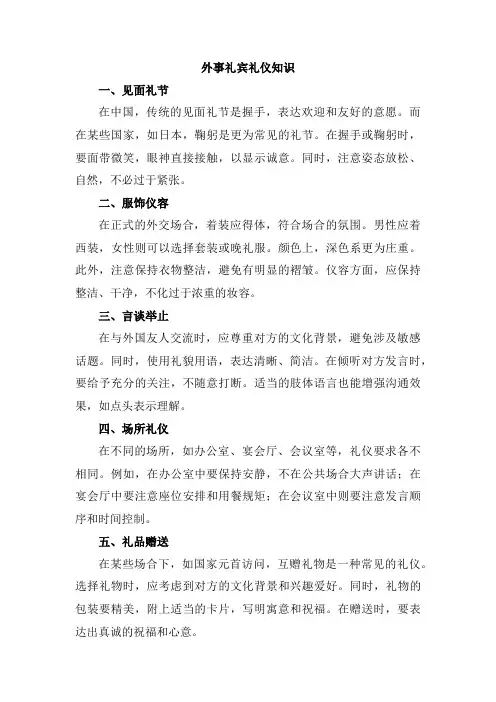 外事礼宾礼仪知识

一、见面礼节

在中国，传统的见面礼节是握手，表达欢迎和友好的意愿。而在某些国家，如日本，鞠躬是更为常见的礼节。在握手或鞠躬时，要面带微笑，眼神直接接触，以显示诚意。同时，注意姿态放松、自然，不必过于紧张。

二、服饰仪容

在正式的外交场合，着装应得体，符合场合的氛围。男性应着西装，女性则可以选择套装或晚礼服。颜色上，深色系更为庄重。此外，注意保持衣物整洁，避免有明显的褶皱。仪容方面，应保持整洁、干净，不化过于浓重的妆容。

三、言谈举止

在与外国友人交流时，应尊重对方的文化背景，避免涉及敏感话题。同时，使用礼貌用语，表达清晰、简洁。在倾听对方发言时，要给予充分的关注，不随意打断。适当的肢体语言也能增强沟通效果，如点头表示理解。

四、场所礼仪

在不同的场所，如办公室、宴会厅、会议室等，礼仪要求各不相同。例如，在办公室中要保持安静，不在公共场合大声讲话；在宴会厅中要注意座位安排和用餐规矩；在会议室中则要注意发言顺序和时间控制。

五、礼品赠送

在某些场合下，如国家元首访问，互赠礼物是一种常见的礼仪。选择礼物时，应考虑到对方的文化背景和兴趣爱好。同时，礼物的包装要精美，附上适当的卡片，写明寓意和祝福。在赠送时，要表达出真诚的祝福和心意。